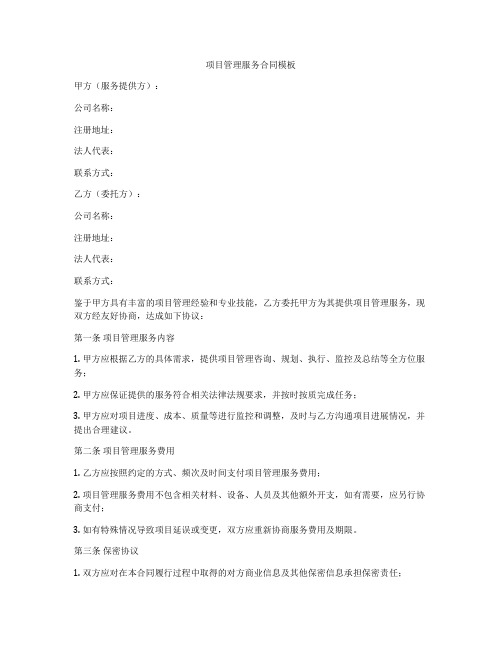 项目管理服务合同模板

甲方（服务提供方）：

公司名称：

注册地址：

法人代表：

联系方式：

乙方（委托方）：

公司名称：

注册地址：

法人代表：

联系方式：

鉴于甲方具有丰富的项目管理经验和专业技能，乙方委托甲方为其提供项目管理服务，现双方经友好协商，达成如下协议：

第一条 项目管理服务内容

1. 甲方应根据乙方的具体需求，提供项目管理咨询、规划、执行、监控及总结等全方位服务；

2. 甲方应保证提供的服务符合相关法律法规要求，并按时按质完成任务；

3. 甲方应对项目进度、成本、质量等进行监控和调整，及时与乙方沟通项目进展情况，并提出合理建议。

第二条 项目管理服务费用

1. 乙方应按照约定的方式、频次及时间支付项目管理服务费用；

2. 项目管理服务费用不包含相关材料、设备、人员及其他额外开支，如有需要，应另行协商支付；

3. 如有特殊情况导致项目延误或变更，双方应重新协商服务费用及期限。

第三条 保密协议

1. 双方应对在本合同履行过程中取得的对方商业信息及其他保密信息承担保密责任；